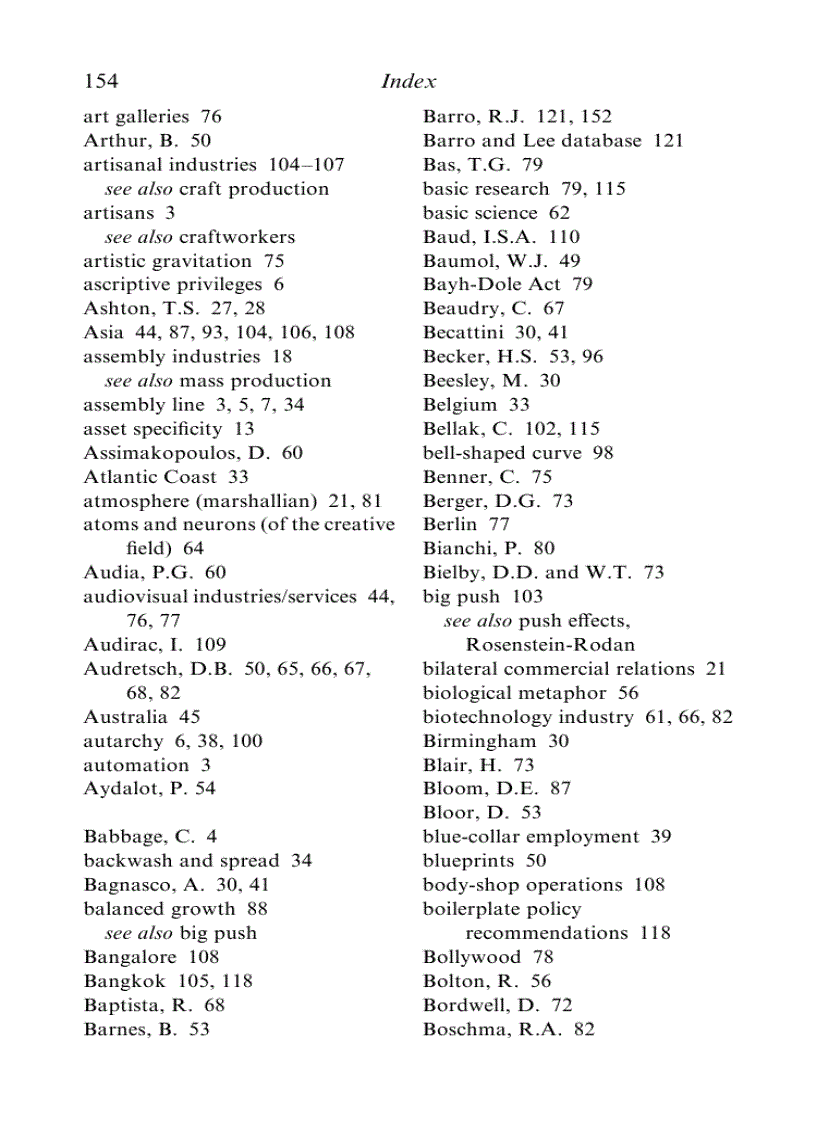 154 Index

art galleries 76
Arthur, B. 50
artisanal industries 104–107
see also craft production
artisans 3
see also craftworkers
artistic gravitation 75
ascriptive privileges 6
Ashton, T.S. 27, 28
Asia 44, 87, 93, 104, 106, 108
assembly industries 18
see also mass production
assembly line 3, 5, 7, 34
asset specificity 13
Assimakopoulos, D. 60
Atlantic Coast 33
atmosphere (marshallian) 21, 81
atoms and neurons (of the creative field) 64
Audia, P.G. 60
audiovisual industries/services 44, 76, 77
Audirac, I. 109
Audretsch, D.B. 50, 65, 66, 67, 68, 82
Australia 45
autarchy 6, 38, 100
automation 3
Aydalot, P. 54

Babbage, C. 4
backwash and spread 34
Bagnasco, A. 30, 41
balanced growth 88
see also big push
Bangalore 108
Bangkok 105, 118
Baptista, R. 68
Barnes, B. 53

Barro, R.J. 121, 152
Barro and Lee database 121
Bas, T.G. 79
basic research 79, 115
basic science 62
Baud, I.S.A. 110
Baumol, W.J. 49
Bayh-Dole Act 79
Beaudry, C. 67
Becattini 30, 41
Becker, H.S. 53, 96
Beesley, M. 30
Belgium 33
Bellak, C. 102, 115
bell-shaped curve 98
Benner, C. 75
Berger, D.G. 73
Berlin 77
Bianchi, P. 80
Bielby, D.D. and W.T. 73
big push 103
see also push effects, Rosenstein-Rodan
bilateral commercial relations 21
biological metaphor 56
biotechnology industry 61, 66, 82
Birmingham 30
Blair, H. 73
Bloom, D.E. 87
Bloor, D. 53
blue-collar employment 39
blueprints 50
body-shop operations 108
boilerplate policy recommendations 118
Bollywood 78
Bolton, R. 56
Bordwell, D. 72
Boschma, R.A. 82